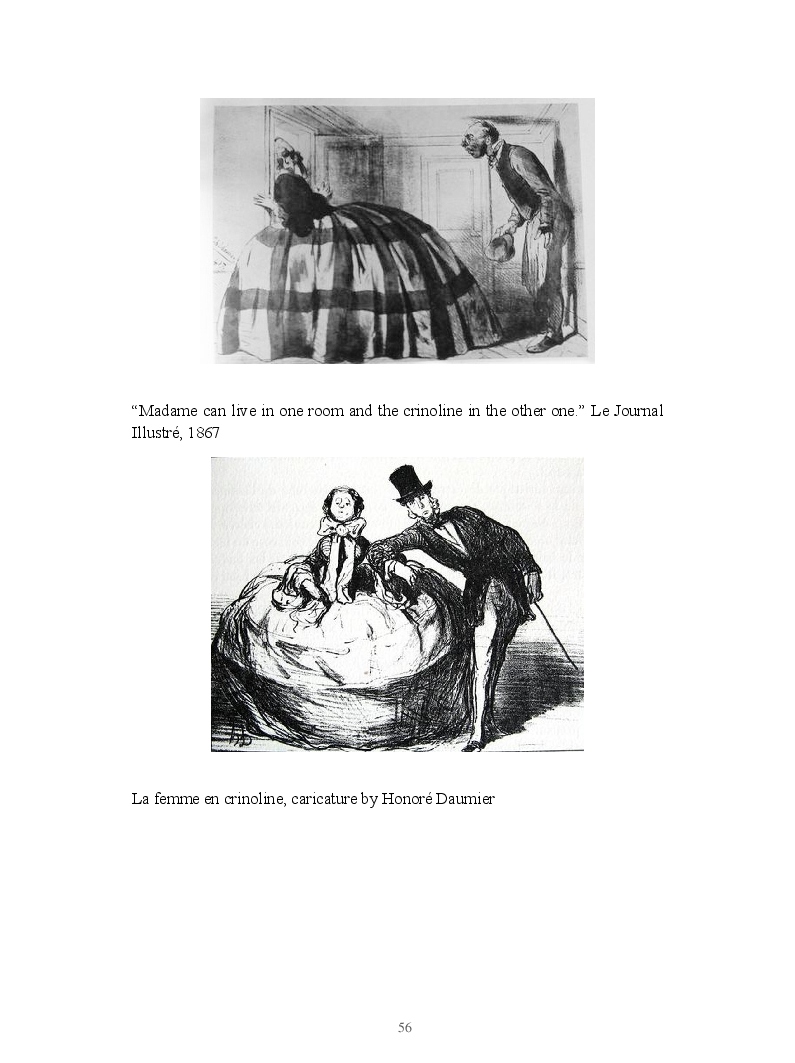 “Madame can live in one room and the crinoline in the other one.” Le Journal Illustré, 1867

La femme en crinoline, caricature by Honoré Daumier

56